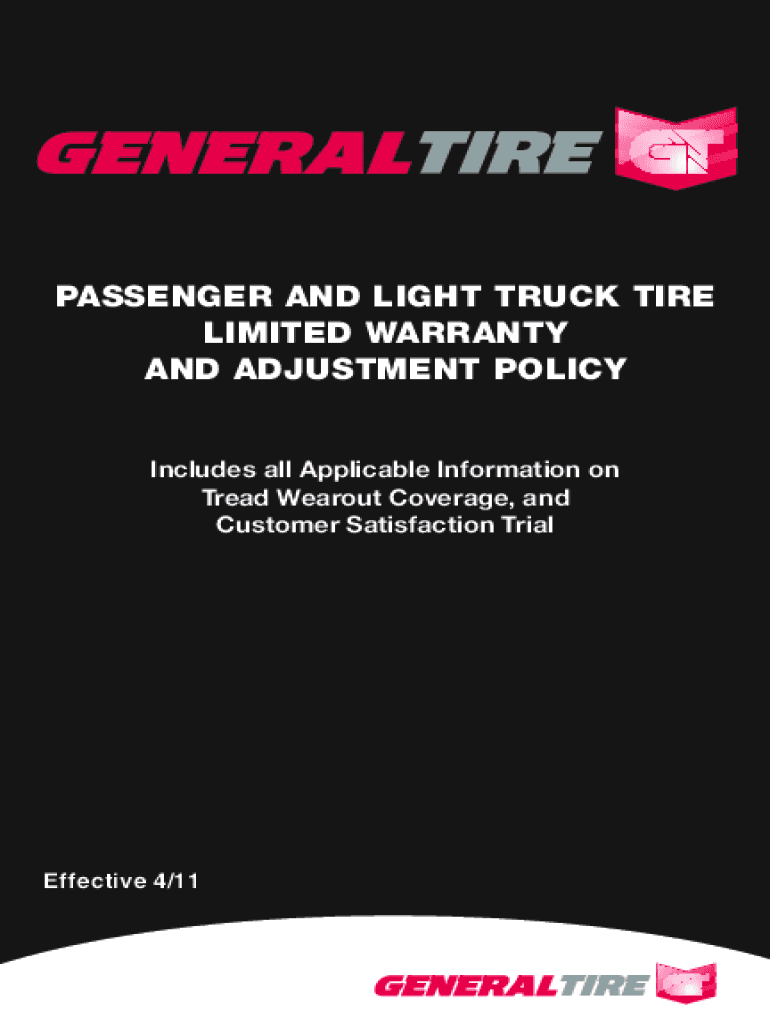 GENERALTIRE GT

PASSENGER AND LIGHT TRUCK TIRE LIMITED WARRANTY AND ADJUSTMENT POLICY

Includes all Applicable Information on Tread Wearout Coverage, and Customer Satisfaction Trial

Effective 4/11

GENERALTIRE GT